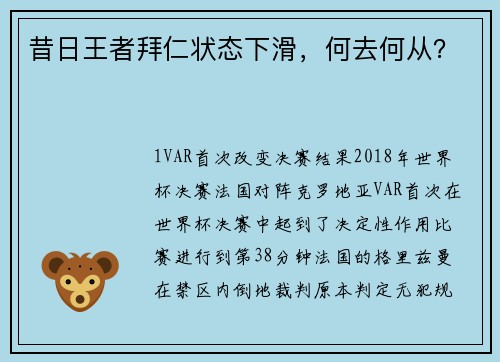 昔日王者拜仁状态下滑，何去何从？

1VAR首次改变决赛结果2018年世界杯决赛法国对阵克罗地亚VAR首次在世界杯决赛中起到了决定性作用比赛进行到第38分钟法国的格里兹曼在禁区内倒地裁判原本判定无犯规